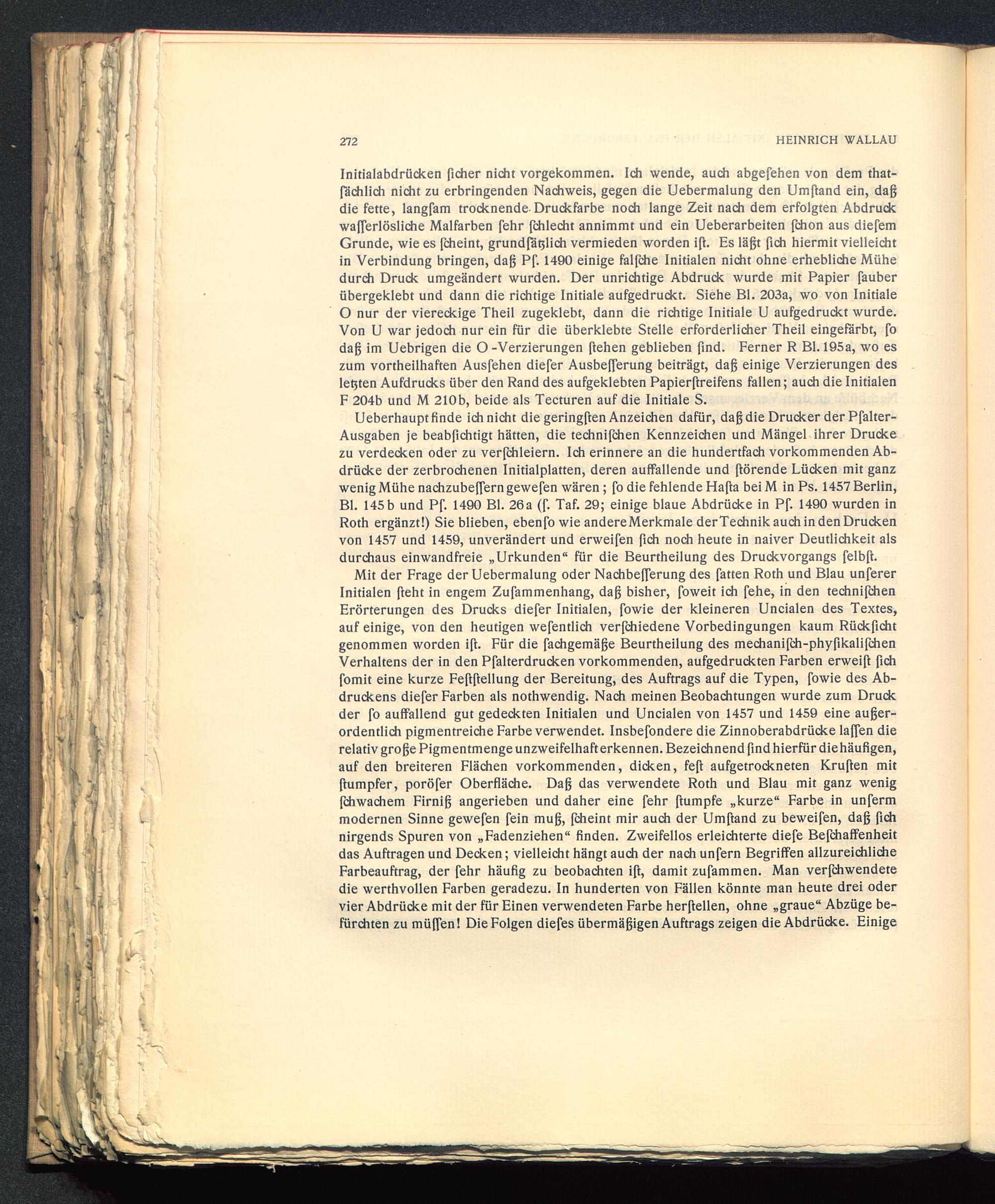 272 HEINRICH WALLAU

Initialabdrücken ſicher nicht vorgekommen. Ich wende, auch abgeſehen von dem thatſächlich nicht zu erbringenden Nachweis, gegen die Uebermalung den Umſtand ein, daß die fette, langſam trocknende Druckfarbe noch lange Zeit nach dem erfolgten Abdruck waſſerlösliche Malfarben ſehr ſchlecht annimmt und ein Ueberarbeiten ſchon aus dieſem Grunde, wie es ſcheint, grundſätzlich vermieden worden iſt. Es läßt ſich hiermit vielleicht in Verbindung bringen, daß Pſ. 1490 einige falſche Initialen nicht ohne erhebliche Mühe durch Druck umgeändert wurden. Der unrichtige Abdruck wurde mit Papier ſauber übergeklebt und dann die richtige Initiale aufgedruckt. Siehe Bl. 203a, wo von Initiale O nur der viereckige Theil zugeklebt, dann die richtige Initiale U aufgedruckt wurde. Von U war jedoch nur ein für die überklebte Stelle erforderlicher Theil eingefärbt, ſo daß im Uebrigen die O-Verzierungen ſtehen geblieben ſind. Ferner R Bl. 195a, wo es zum vortheilhaften Ausſehen dieſer Ausbeſſerung beiträgt, daß einige Verzierungen des letzten Aufdrucks über den Rand des aufgeklebten Papierſtreifens fallen; auch die Initialen F 204b und M 210b, beide als Tecturen auf die Initiale S.

Ueberhaupt finde ich nicht die geringſten Anzeichen dafür, daß die Drucker der Pſalter-Ausgaben je beabſichtigt hätten, die techniſchen Kennzeichen und Mängel ihrer Drucke zu verdecken oder zu verſchleiern. Ich erinnere an die hundertfach vorkommenden Abdrücke der zerbrochenen Initialplatten, deren auffallende und ſtörende Lücken mit ganz wenig Mühe nachzubeſſern geweſen wären; ſo die fehlende Haſta bei M in Ps. 1457 Berlin, Bl. 145b und Pſ. 1490 Bl. 26a (ſ. Taf. 29; einige blaue Abdrücke in Pſ. 1490 wurden in Roth ergänzt!) Sie blieben, ebenſo wie andere Merkmale der Technik auch in den Drucken von 1457 und 1459, unverändert und erweiſen ſich noch heute in naiver Deutlichkeit als durchaus einwandfreie „Urkunden“ für die Beurtheilung des Druckvorgangs ſelbſt.

Mit der Frage der Uebermalung oder Nachbeſſerung des ſatten Roth und Blau unſerer Initialen ſteht in engem Zuſammenhang, daß bisher, ſoweit ich ſehe, in den techniſchen Erörterungen des Drucks dieſer Initialen, ſowie der kleineren Uncialen des Textes, auf einige, von den heutigen weſentlich verſchiedene Vorbedingungen kaum Rückſicht genommen worden iſt. Für die ſachgemäße Beurtheilung des mechaniſch-phyſikaliſchen Verhaltens der in den Pſalterdrucken vorkommenden, aufgedruckten Farben erweiſt ſich ſomit eine kurze Feſtſtellung der Bereitung, des Auftrags auf die Typen, ſowie des Abdruckens dieſer Farben als nothwendig. Nach meinen Beobachtungen wurde zum Druck der ſo auffallend gut gedeckten Initialen und Uncialen von 1457 und 1459 eine außerordentlich pigmentreiche Farbe verwendet. Insbeſondere die Zinnoberabdrücke laſſen die relativ große Pigmentmenge unzweifelhaft erkennen. Bezeichnend ſind hierfür die häufigen, auf den breiteren Flächen vorkommenden, dicken, feſt aufgetrockneten Kruſten mit ſtumpfer, poröſer Oberfläche. Daß das verwendete Roth und Blau mit ganz wenig ſchwachem Firniß angerieben und daher eine ſehr ſtumpfe „kurze“ Farbe in unſerm modernen Sinne geweſen ſein muß, ſcheint mir auch der Umſtand zu beweiſen, daß ſich nirgends Spuren von „Fadenziehen“ finden. Zweifellos erleichterte dieſe Beſchaffenheit das Auftragen und Decken; vielleicht hängt auch der nach unſern Begriffen allzureichliche Farbeauftrag, der ſehr häufig zu beobachten iſt, damit zuſammen. Man verſchwendete die werthvollen Farben geradezu. In hunderten von Fällen könnte man heute drei oder vier Abdrücke mit der für Einen verwendeten Farbe herſtellen, ohne „graue“ Abzüge befürchten zu müſſen! Die Folgen dieſes übermäßigen Auftrags zeigen die Abdrücke. Einige